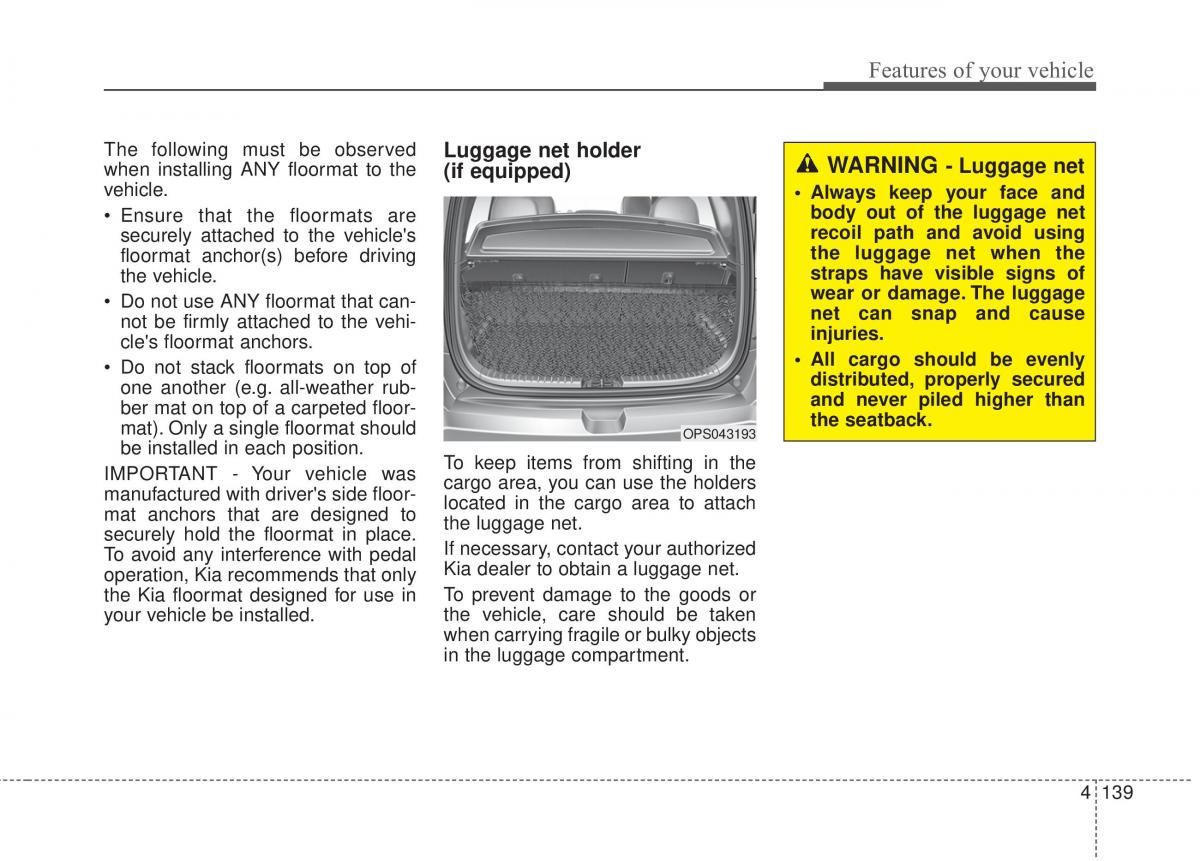 Features of your vehicle

The following must be observed when installing ANY floormat to the vehicle.
• Ensure that the floormats are securely attached to the vehicle's floormat anchor(s) before driving the vehicle.
• Do not use ANY floormat that cannot be firmly attached to the vehicle's floormat anchors.
• Do not stack floormats on top of one another (e.g. all-weather rubber mat on top of a carpeted floormat). Only a single floormat should be installed in each position.

IMPORTANT - Your vehicle was manufactured with driver's side floormat anchors that are designed to securely hold the floormat in place. To avoid any interference with pedal operation, Kia recommends that only the Kia floormat designed for use in your vehicle be installed.

Luggage net holder (if equipped)

OPS043193

To keep items from shifting in the cargo area, you can use the holders located in the cargo area to attach the luggage net.

If necessary, contact your authorized Kia dealer to obtain a luggage net.

To prevent damage to the goods or the vehicle, care should be taken when carrying fragile or bulky objects in the luggage compartment.

WARNING - Luggage net
• Always keep your face and body out of the luggage net recoil path and avoid using the luggage net when the straps have visible signs of wear or damage. The luggage net can snap and cause injuries.
• All cargo should be evenly distributed, properly secured and never piled higher than the seatback.

4 139